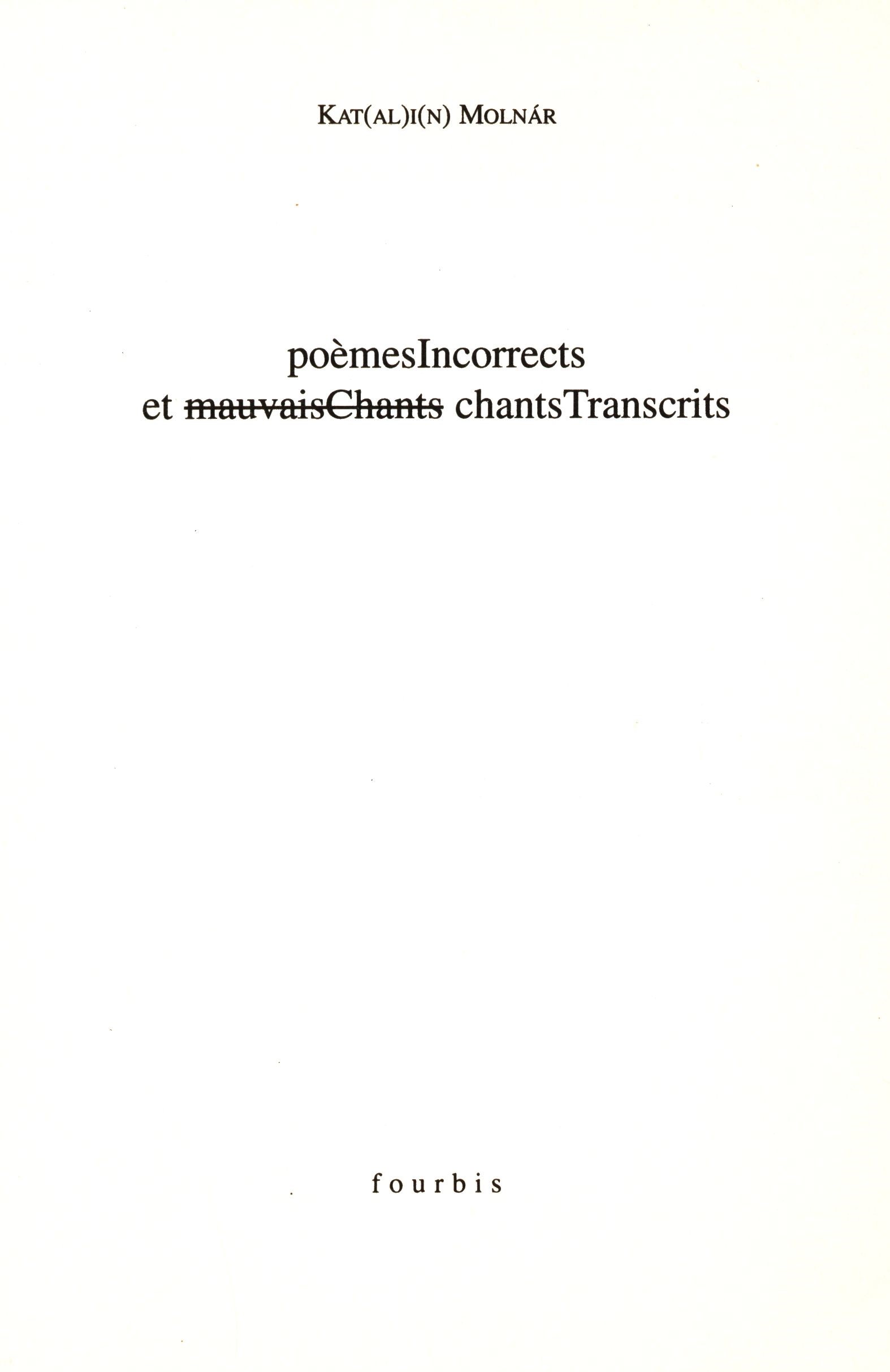 KAT(AL)I(N) MOLNÁR

poèmesIncorrects
et mauvaisChants chantsTranscrits

fourbis